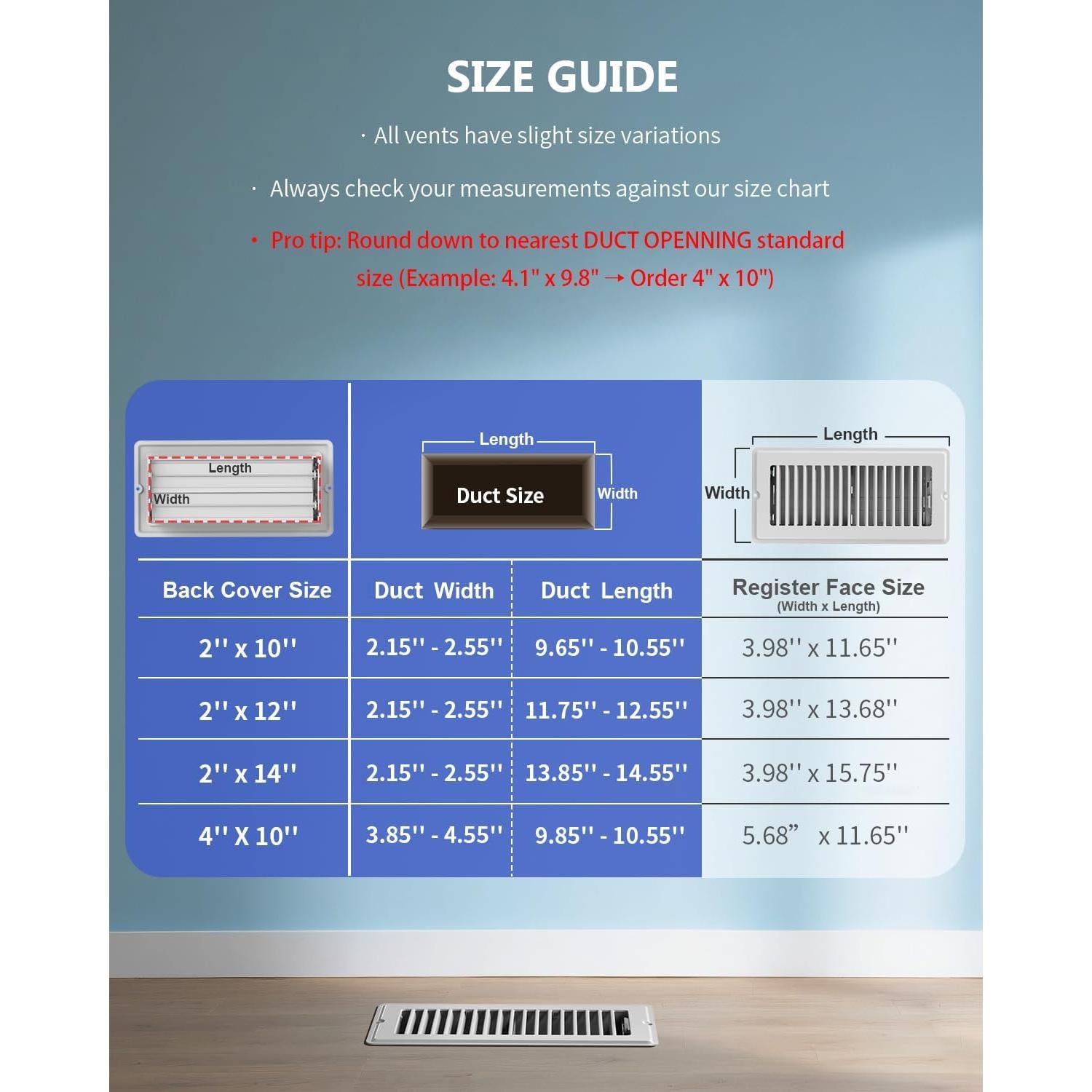 SIZE GUIDE

· All vents have slight size variations

· Always check your measurements against our size chart

· Pro tip: Round down to nearest DUCT OPENNING standard size (Example: 4.1" x 9.8" → Order 4" x 10")

Length
Width

Length
Duct Size
Width

Length
Width

| Back Cover Size | Duct Width | Duct Length | Register Face Size (Width x Length) |
|---|---|---|---|
| 2'' x 10'' | 2.15'' - 2.55'' | 9.65'' - 10.55'' | 3.98'' x 11.65'' |
| 2'' x 12'' | 2.15'' - 2.55'' | 11.75'' - 12.55'' | 3.98'' x 13.68'' |
| 2'' x 14'' | 2.15'' - 2.55'' | 13.85'' - 14.55'' | 3.98'' x 15.75'' |
| 4'' X 10'' | 3.85'' - 4.55'' | 9.85'' - 10.55'' | 5.68” x 11.65'' |